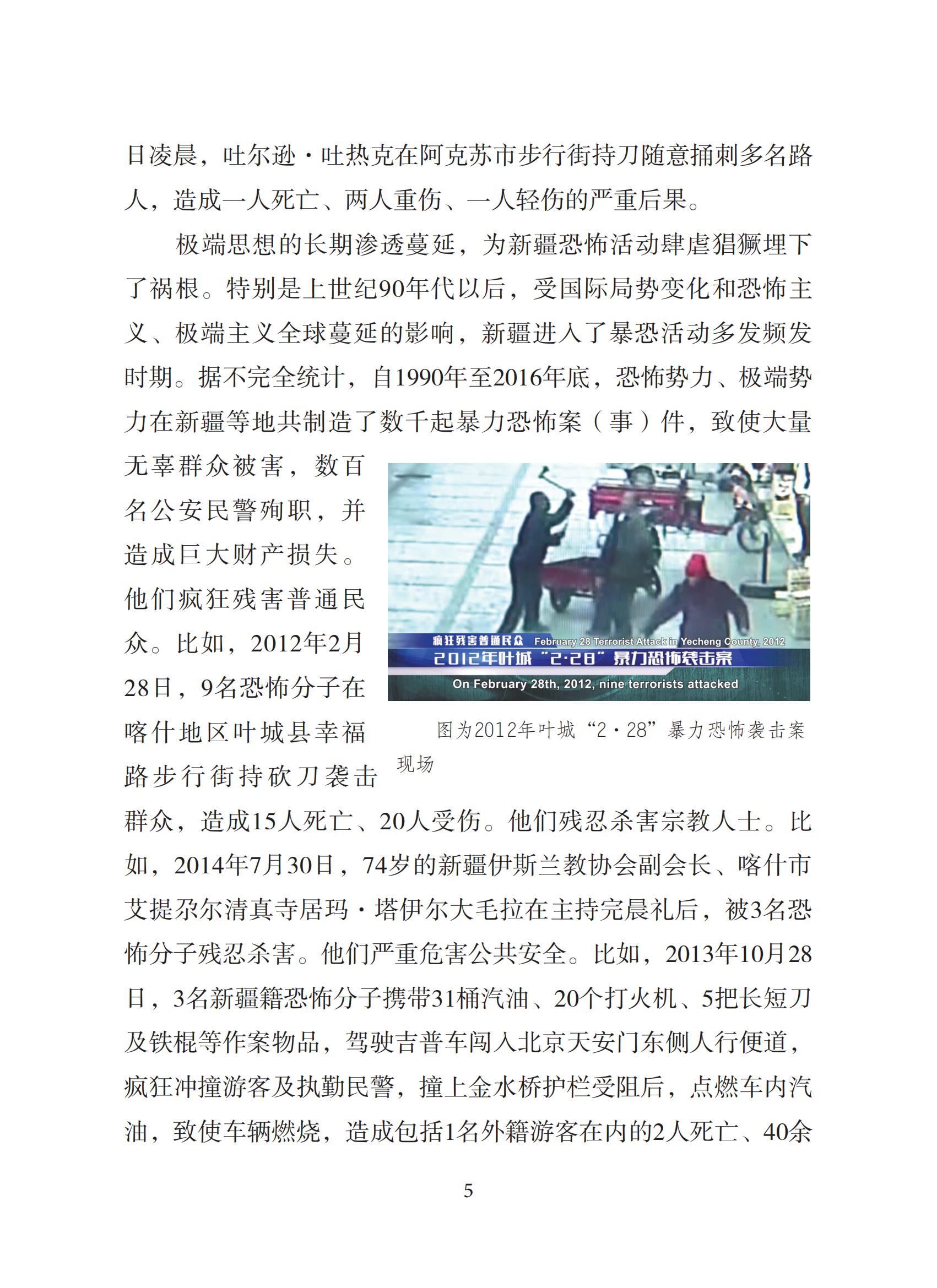 日凌晨，吐尔逊·吐热克在阿克苏市步行街持刀随意捅刺多名路人，造成一人死亡、两人重伤、一人轻伤的严重后果。

极端思想的长期渗透蔓延，为新疆恐怖活动肆虐猖獗埋下了祸根。特别是上世纪90年代以后，受国际局势变化和恐怖主义、极端主义全球蔓延的影响，新疆进入了暴恐活动多发频发时期。据不完全统计，自1990年至2016年底，恐怖势力、极端势力在新疆等地共制造了数千起暴力恐怖案（事）件，致使大量无辜群众被害，数百名公安民警殉职，并造成巨大财产损失。他们疯狂残害普通民众。比如，2012年2月28日，9名恐怖分子在喀什地区叶城县幸福路步行街持砍刀袭击群众，造成15人死亡、20人受伤。他们残忍杀害宗教人士。比如，2014年7月30日，74岁的新疆伊斯兰教协会副会长、喀什市艾提尕尔清真寺居玛·塔伊尔大毛拉在主持完晨礼后，被3名恐怖分子残忍杀害。他们严重危害公共安全。比如，2013年10月28日，3名新疆籍恐怖分子携带31桶汽油、20个打火机、5把长短刀及铁棍等作案物品，驾驶吉普车闯入北京天安门东侧人行便道，疯狂冲撞游客及执勤民警，撞上金水桥护栏受阻后，点燃车内汽油，致使车辆燃烧，造成包括1名外籍游客在内的2人死亡、40余

疯狂残害普通民众 February 28 Terrorist Attack in Yecheng County, 2012
2012年叶城“2·28”暴力恐怖袭击案
On February 28th, 2012, nine terrorists attacked

图为2012年叶城“2·28”暴力恐怖袭击案现场

5